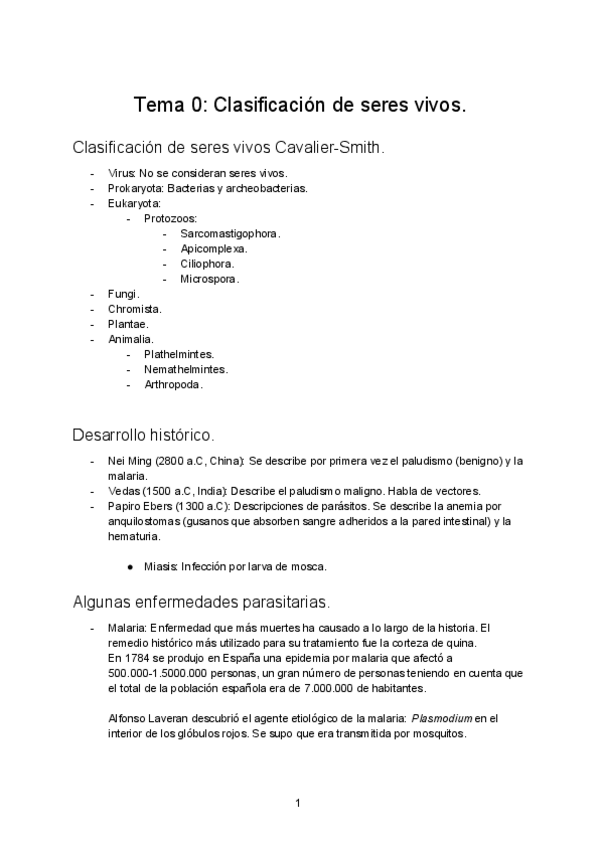 Tema 0: Clasificación de seres vivos.

Clasificación de seres vivos Cavalier-Smith.

- Virus: No se consideran seres vivos.
- Prokaryota: Bacterias y archeobacterias.
- Eukaryota:
  - Protozoos:
    - Sarcomastigophora.
    - Apicomplexa.
    - Ciliophora.
    - Microspora.
- Fungi.
- Chromista.
- Plantae.
- Animalia.
  - Plathelmintes.
  - Nemathelmintes.
  - Arthropoda.

Desarrollo histórico.

- Nei Ming (2800 a.C, China): Se describe por primera vez el paludismo (benigno) y la malaria.
- Vedas (1500 a.C, India): Describe el paludismo maligno. Habla de vectores.
- Papiro Ebers (1300 a.C): Descripciones de parásitos. Se describe la anemia por anquilostomas (gusanos que absorben sangre adheridos a la pared intestinal) y la hematuria.

● Miasis: Infección por larva de mosca.

Algunas enfermedades parasitarias.

- Malaria: Enfermedad que más muertes ha causado a lo largo de la historia. El remedio histórico más utilizado para su tratamiento fue la corteza de quina.
En 1784 se produjo en España una epidemia por malaria que afectó a 500.000-1.5000.000 personas, un gran número de personas teniendo en cuenta que el total de la población española era de 7.000.000 de habitantes.

Alfonso Laveran descubrió el agente etiológico de la malaria: Plasmodium en el interior de los glóbulos rojos. Se supo que era transmitida por mosquitos.

1